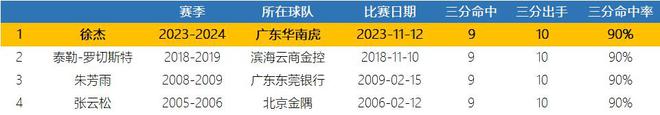 |   |   | 赛季 | 所在球队 | 比赛日期 | 三分命中 | 三分出手 | 三分命中率 |
|---|---|---|---|---|---|---|---|
| 1 | 徐杰 | 2023-2024 | 广东华南虎 | 2023-11-12 | 9 | 10 | 90% |
| 2 | 泰勒-罗切斯特 | 2018-2019 | 滨海云商金控 | 2018-11-10 | 9 | 10 | 90% |
| 3 | 朱芳雨 | 2008-2009 | 广东东莞银行 | 2009-02-15 | 9 | 10 | 90% |
| 4 | 张云松 | 2005-2006 | 北京金隅 | 2006-02-12 | 9 | 10 | 90% |